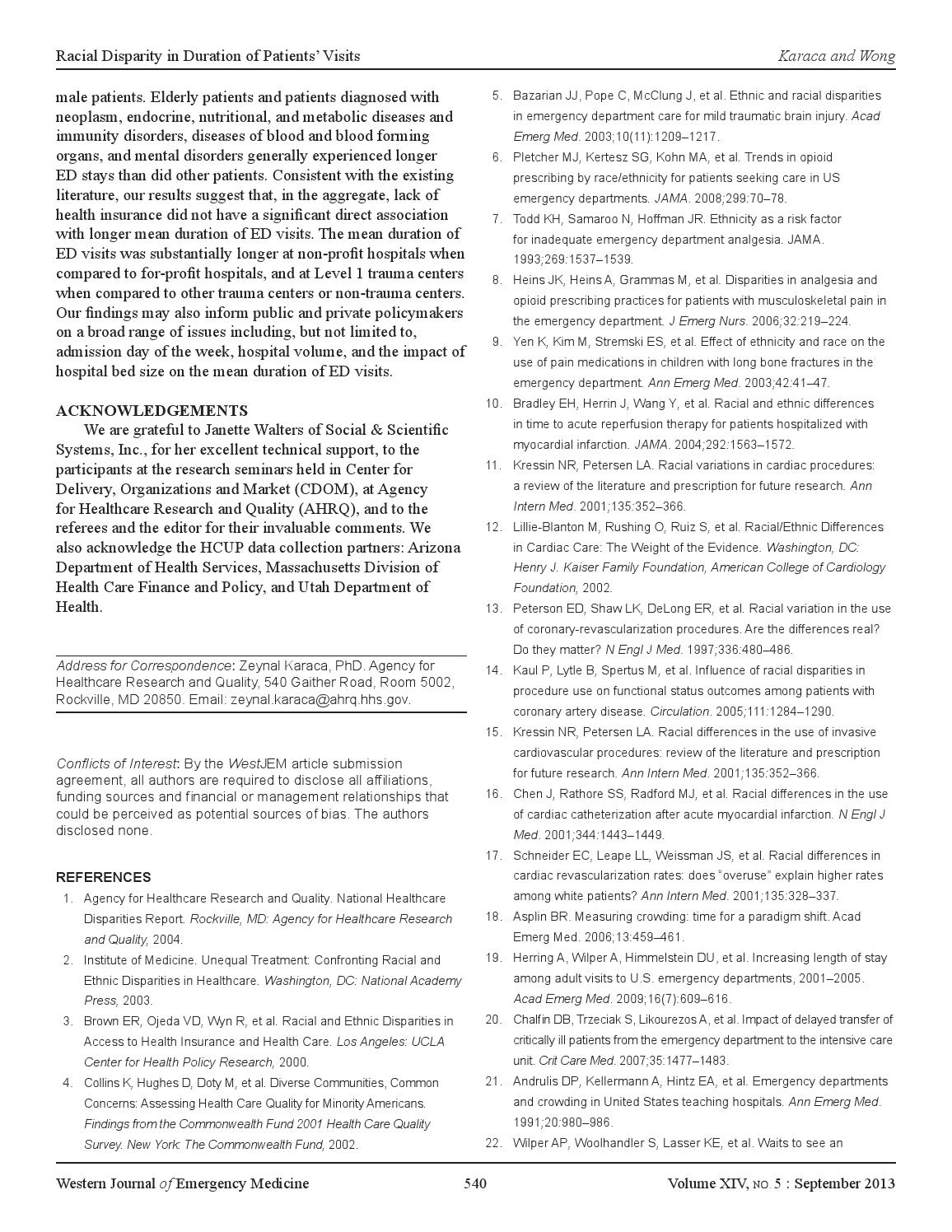 Racial Disparity in Duration of Patients' Visits

Karaca and Wong

male patients. Elderly patients and patients diagnosed with neoplasm, endocrine, nutritional, and metabolic diseases and immunity disorders, diseases of blood and blood forming organs, and mental disorders generally experienced longer ED stays than did other patients. Consistent with the existing literature, our results suggest that, in the aggregate, lack of health insurance did not have a significant direct association with longer mean duration of ED visits. The mean duration of ED visits was substantially longer at non-profit hospitals when compared to for-profit hospitals, and at Level 1 trauma centers when compared to other trauma centers or non-trauma centers. Our findings may also inform public and private policymakers on a broad range of issues including, but not limited to, admission day of the week, hospital volume, and the impact of hospital bed size on the mean duration of ED visits.

ACKNOWLEDGEMENTS

We are grateful to Janette Walters of Social & Scientific Systems, Inc., for her excellent technical support, to the participants at the research seminars held in Center for Delivery, Organizations and Market (CDOM), at Agency for Healthcare Research and Quality (AHRQ), and to the referees and the editor for their invaluable comments. We also acknowledge the HCUP data collection partners: Arizona Department of Health Services, Massachusetts Division of Health Care Finance and Policy, and Utah Department of Health.

Address for Correspondence: Zeynal Karaca, PhD. Agency for Healthcare Research and Quality, 540 Gaither Road, Room 5002, Rockville, MD 20850. Email: zeynal.karaca@ahrq.hhs.gov.

Conflicts of Interest: By the WestJEM article submission agreement, all authors are required to disclose all affiliations, funding sources and financial or management relationships that could be perceived as potential sources of bias. The authors disclosed none.

REFERENCES

1. Agency for Healthcare Research and Quality. National Healthcare Disparities Report. Rockville, MD: Agency for Healthcare Research and Quality, 2004.
2. Institute of Medicine. Unequal Treatment: Confronting Racial and Ethnic Disparities in Healthcare. Washington, DC: National Academy Press, 2003.
3. Brown ER, Ojeda VD, Wyn R, et al. Racial and Ethnic Disparities in Access to Health Insurance and Health Care. Los Angeles: UCLA Center for Health Policy Research, 2000.
4. Collins K, Hughes D, Doty M, et al. Diverse Communities, Common Concerns: Assessing Health Care Quality for Minority Americans. Findings from the Commonwealth Fund 2001 Health Care Quality Survey. New York: The Commonwealth Fund, 2002.
5. Bazarian JJ, Pope C, McClung J, et al. Ethnic and racial disparities in emergency department care for mild traumatic brain injury. Acad Emerg Med. 2003;10(11):1209–1217.
6. Pletcher MJ, Kertesz SG, Kohn MA, et al. Trends in opioid prescribing by race/ethnicity for patients seeking care in US emergency departments. JAMA. 2008;299:70–78.
7. Todd KH, Samaroo N, Hoffman JR. Ethnicity as a risk factor for inadequate emergency department analgesia. JAMA. 1993;269:1537–1539.
8. Heins JK, Heins A, Grammas M, et al. Disparities in analgesia and opioid prescribing practices for patients with musculoskeletal pain in the emergency department. J Emerg Nurs. 2006;32:219–224.
9. Yen K, Kim M, Stremski ES, et al. Effect of ethnicity and race on the use of pain medications in children with long bone fractures in the emergency department. Ann Emerg Med. 2003;42:41–47.
10. Bradley EH, Herrin J, Wang Y, et al. Racial and ethnic differences in time to acute reperfusion therapy for patients hospitalized with myocardial infarction. JAMA. 2004;292:1563–1572.
11. Kressin NR, Petersen LA. Racial variations in cardiac procedures: a review of the literature and prescription for future research. Ann Intern Med. 2001;135:352–366.
12. Lillie-Blanton M, Rushing O, Ruiz S, et al. Racial/Ethnic Differences in Cardiac Care: The Weight of the Evidence. Washington, DC: Henry J. Kaiser Family Foundation, American College of Cardiology Foundation, 2002.
13. Peterson ED, Shaw LK, DeLong ER, et al. Racial variation in the use of coronary-revascularization procedures. Are the differences real? Do they matter? N Engl J Med. 1997;336:480–486.
14. Kaul P, Lytle B, Spertus M, et al. Influence of racial disparities in procedure use on functional status outcomes among patients with coronary artery disease. Circulation. 2005;111:1284–1290.
15. Kressin NR, Petersen LA. Racial differences in the use of invasive cardiovascular procedures: review of the literature and prescription for future research. Ann Intern Med. 2001;135:352–366.
16. Chen J, Rathore SS, Radford MJ, et al. Racial differences in the use of cardiac catheterization after acute myocardial infarction. N Engl J Med. 2001;344:1443–1449.
17. Schneider EC, Leape LL, Weissman JS, et al. Racial differences in cardiac revascularization rates: does "overuse" explain higher rates among white patients? Ann Intern Med. 2001;135:328–337.
18. Asplin BR. Measuring crowding: time for a paradigm shift. Acad Emerg Med. 2006;13:459–461.
19. Herring A, Wilper A, Himmelstein DU, et al. Increasing length of stay among adult visits to U.S. emergency departments, 2001–2005. Acad Emerg Med. 2009;16(7):609–616.
20. Chalfin DB, Trzeciak S, Likourezos A, et al. Impact of delayed transfer of critically ill patients from the emergency department to the intensive care unit. Crit Care Med. 2007;35:1477–1483.
21. Andrulis DP, Kellermann A, Hintz EA, et al. Emergency departments and crowding in United States teaching hospitals. Ann Emerg Med. 1991;20:980–986.
22. Wilper AP, Woolhandler S, Lasser KE, et al. Waits to see an

Western Journal of Emergency Medicine

540

Volume XIV, NO. 5 : September 2013